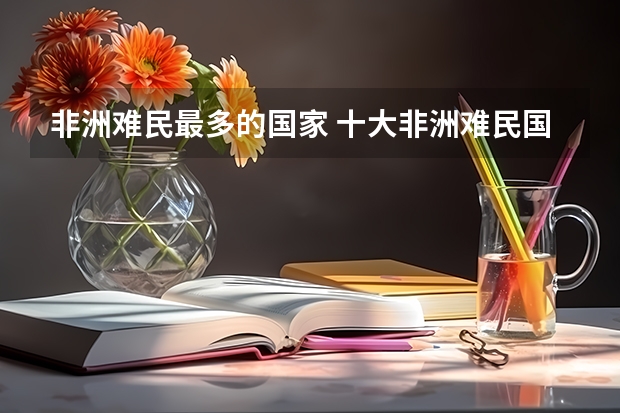 非洲难民最多的国家 十大非洲难民国